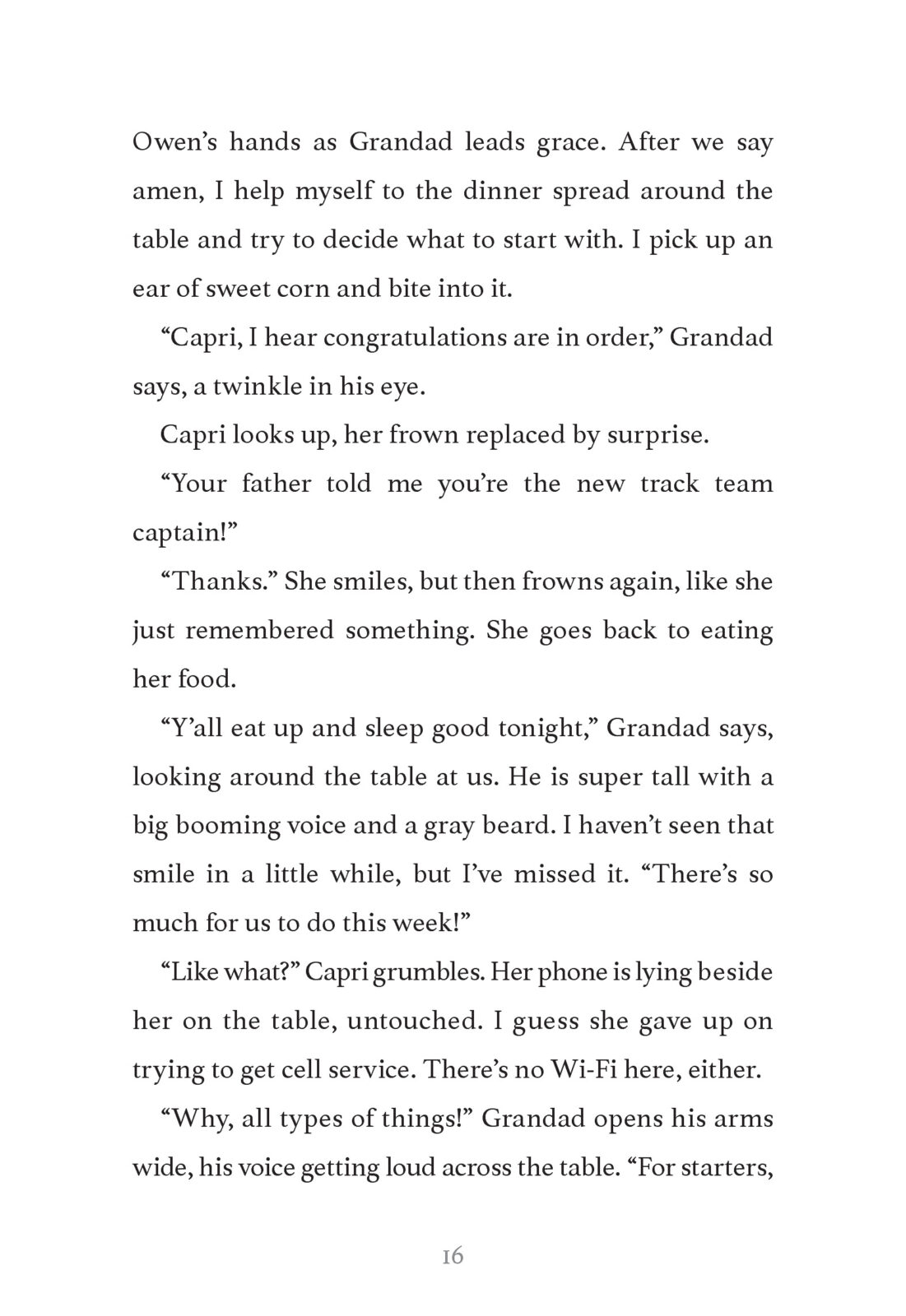 Owen’s hands as Grandad leads grace. After we say amen, I help myself to the dinner spread around the table and try to decide what to start with. I pick up an ear of sweet corn and bite into it.

“Capri, I hear congratulations are in order,” Grandad says, a twinkle in his eye.

Capri looks up, her frown replaced by surprise.

“Your father told me you’re the new track team captain!”

“Thanks.” She smiles, but then frowns again, like she just remembered something. She goes back to eating her food.

“Y’all eat up and sleep good tonight,” Grandad says, looking around the table at us. He is super tall with a big booming voice and a gray beard. I haven’t seen that smile in a little while, but I’ve missed it. “There’s so much for us to do this week!”

“Like what?” Capri grumbles. Her phone is lying beside her on the table, untouched. I guess she gave up on trying to get cell service. There’s no Wi-Fi here, either.

“Why, all types of things!” Grandad opens his arms wide, his voice getting loud across the table. “For starters,

16